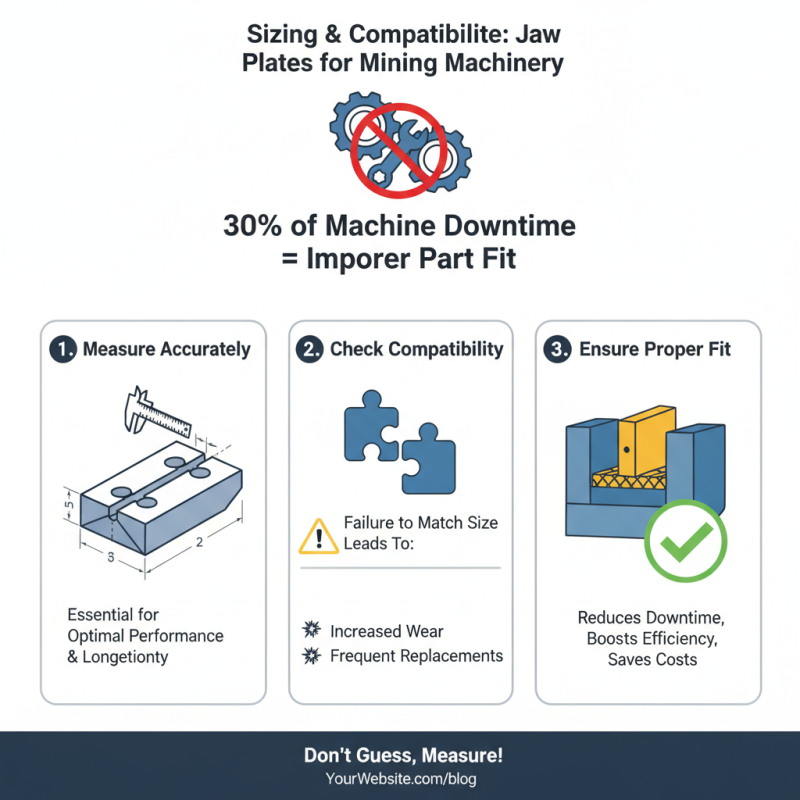 Sizing & Compatibilite: Jaw Plates for Mining Machinery

30% of Machine Downtime = Imporer Part Fit

1. Measure Accurately

5

3

2

Essential for Optimal Performance & Longetionty

2. Check Compatibility

Failure to Match Size Leads To:

Increased Wear
Frequent Replacements

3. Ensure Proper Fit

Reduces Downtime, Boosts Efficiency, Saves Costs

Don't Guess, Measure!
YourWebsite.com/blog